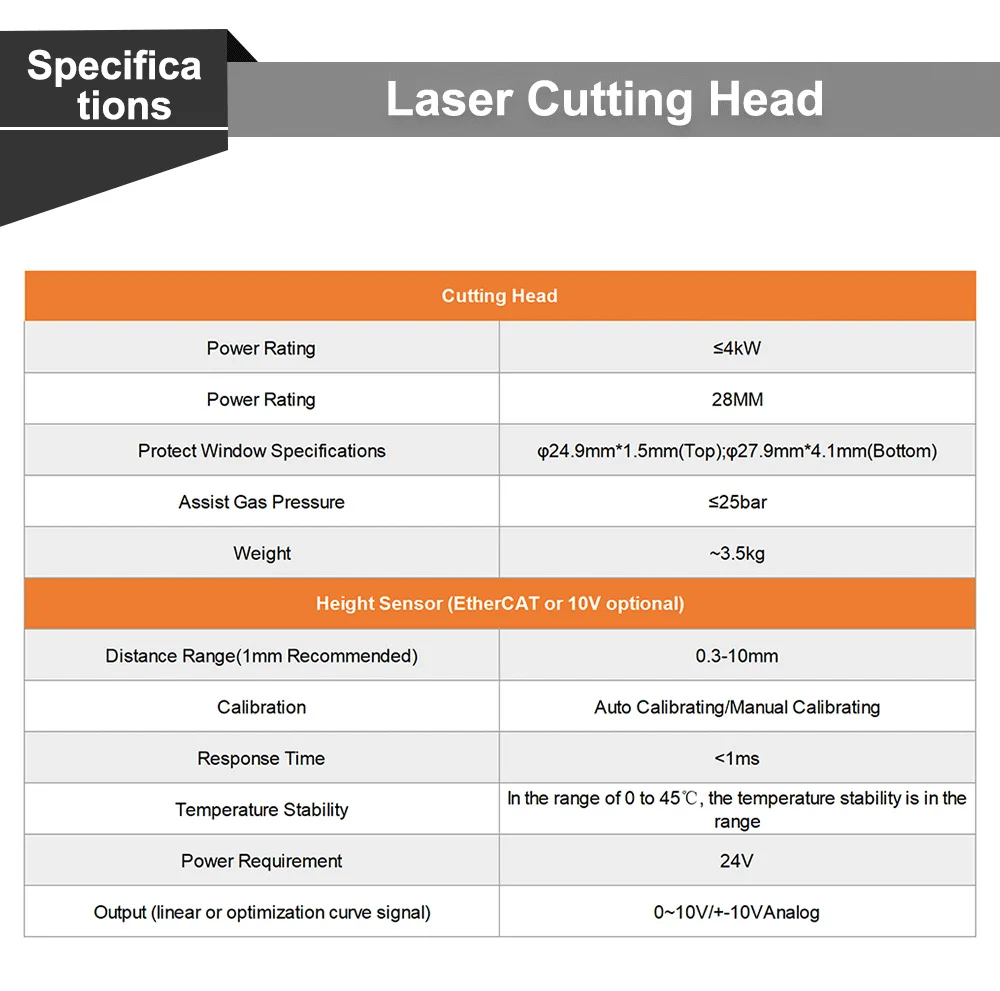 Specifica tions

Laser Cutting Head

| Cutting Head | |
|---|---|
| Power Rating | ≤4kW |
| Power Rating | 28MM |
| Protect Window Specifications | φ24.9mm*1.5mm(Top);φ27.9mm*4.1mm(Bottom) |
| Assist Gas Pressure | ≤25bar |
| Weight | ~3.5kg |
| Height Sensor (EtherCAT or 10V optional) | |
| Distance Range(1mm Recommended) | 0.3-10mm |
| Calibration | Auto Calibrating/Manual Calibrating |
| Response Time | <1ms |
| Temperature Stability | In the range of 0 to 45℃, the temperature stability is in the range |
| Power Requirement | 24V |
| Output (linear or optimization curve signal) | 0~10V/+-10VAnalog |